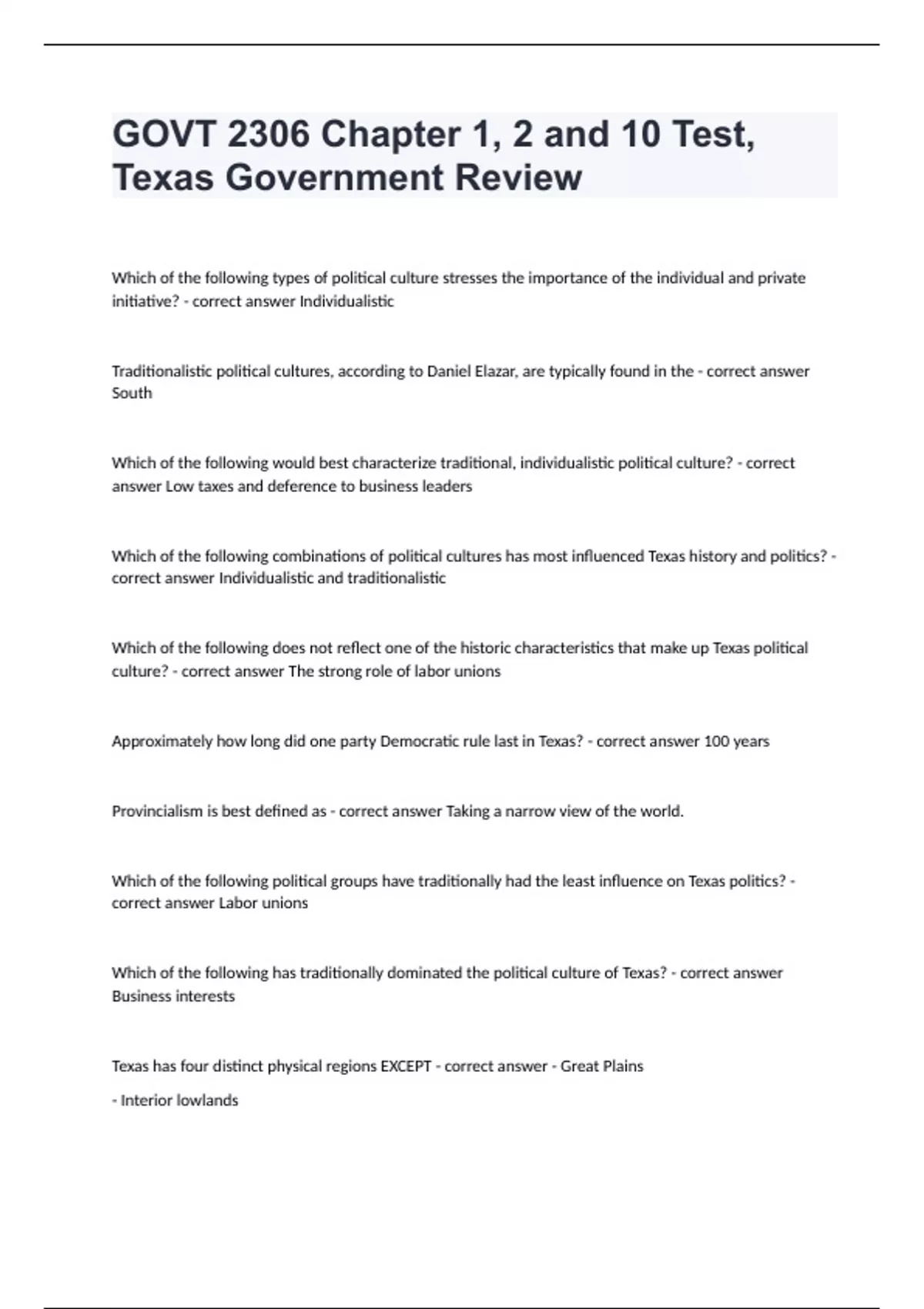 GOVT 2306 Chapter 1, 2 and 10 Test, Texas Government Review

Which of the following types of political culture stresses the importance of the individual and private initiative? - correct answer Individualistic

Traditionalistic political cultures, according to Daniel Elazar, are typically found in the - correct answer South

Which of the following would best characterize traditional, individualistic political culture? - correct answer Low taxes and deference to business leaders

Which of the following combinations of political cultures has most influenced Texas history and politics? - correct answer Individualistic and traditionalistic

Which of the following does not reflect one of the historic characteristics that make up Texas political culture? - correct answer The strong role of labor unions

Approximately how long did one party Democratic rule last in Texas? - correct answer 100 years

Provincialism is best defined as - correct answer Taking a narrow view of the world.

Which of the following political groups have traditionally had the least influence on Texas politics? - correct answer Labor unions

Which of the following has traditionally dominated the political culture of Texas? - correct answer Business interests

Texas has four distinct physical regions EXCEPT - correct answer - Great Plains

- Interior lowlands